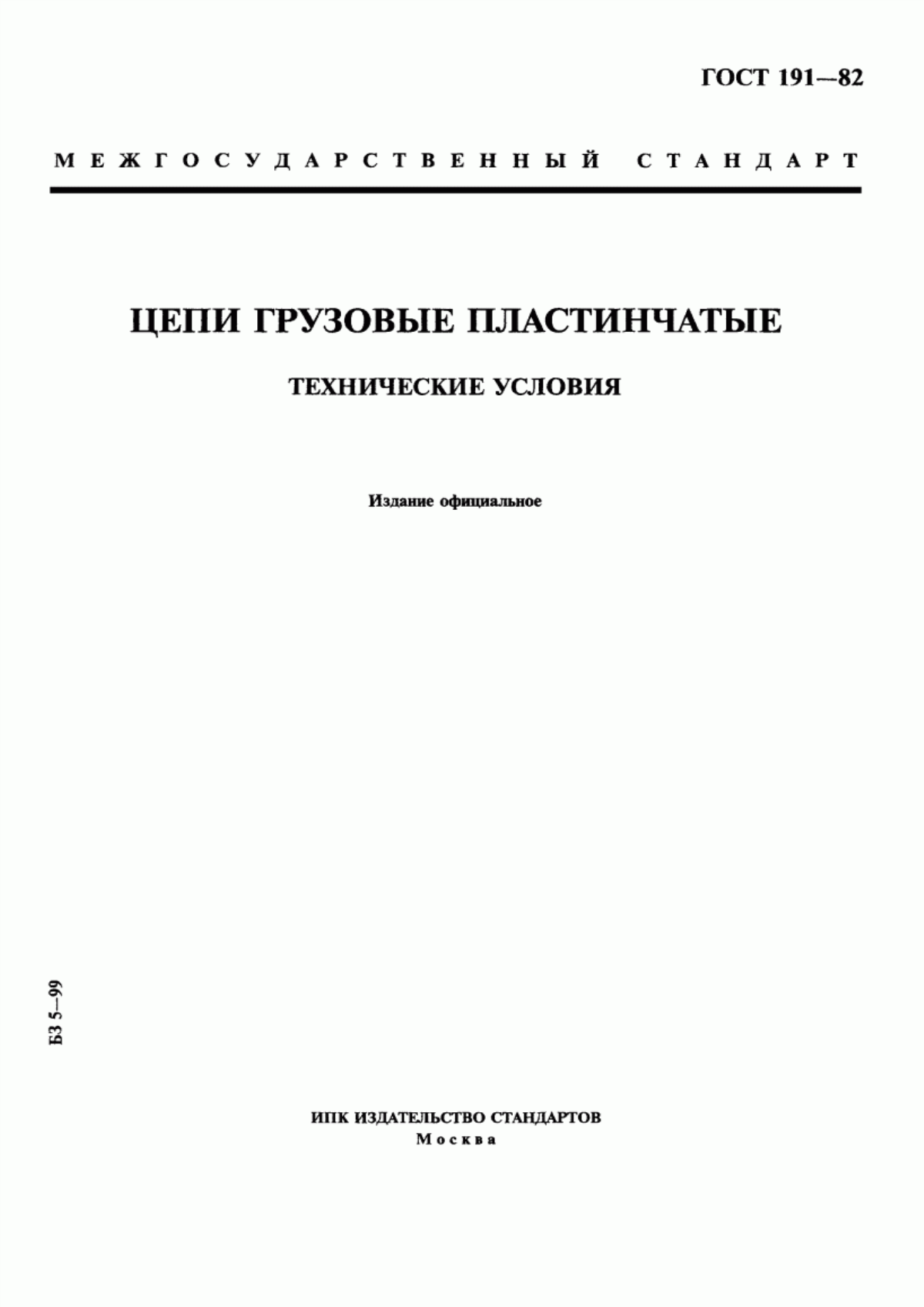 ГОСТ 191—82

МЕЖГОСУДАРСТВЕННЫЙ СТАНДАРТ

ЦЕПИ ГРУЗОВЫЕ ПЛАСТИНЧАТЫЕ

ТЕХНИЧЕСКИЕ УСЛОВИЯ

Издание официальное

БЗ 5—99

ИПК ИЗДАТЕЛЬСТВО СТАНДАРТОВ
Москва